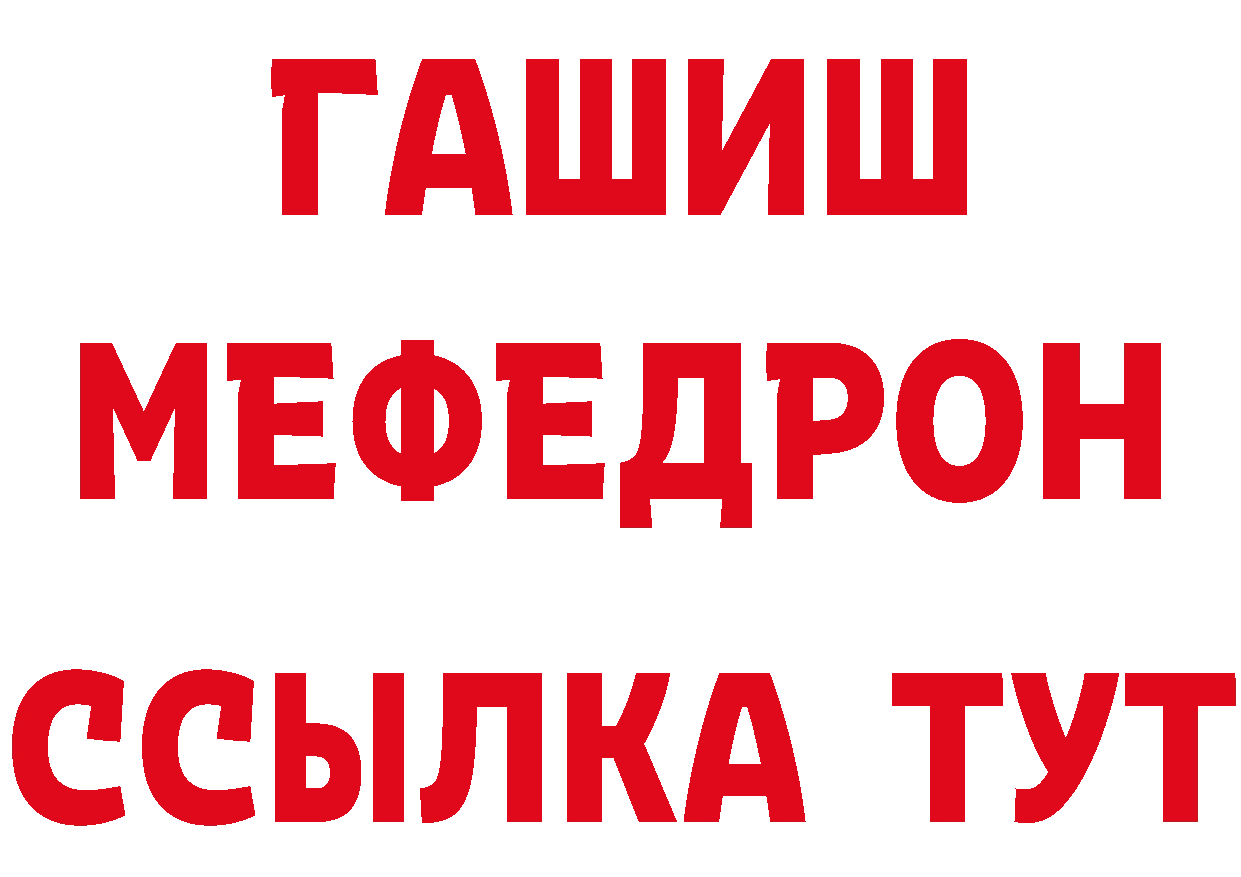 ГАШИШ
МЕФЕДРОН
ССЫЛКА ТУТ